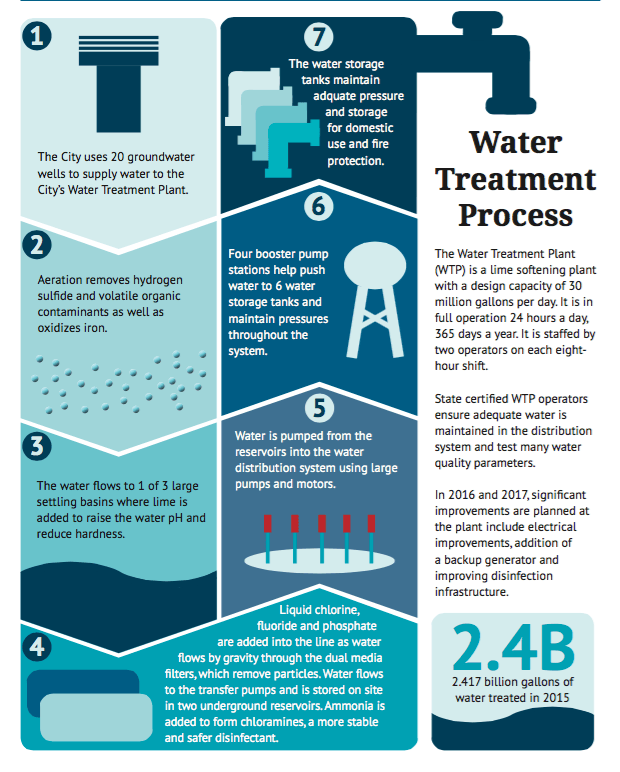 1

The City uses 20 groundwater wells to supply water to the City's Water Treatment Plant.

2

Aeration removes hydrogen sulfide and volatile organic contaminants as well as oxidizes iron.

3

The water flows to 1 of 3 large settling basins where lime is added to raise the water pH and reduce hardness.

4

Liquid chlorine, fluoride and phosphate are added into the line as water flows by gravity through the dual media filters, which remove particles. Water flows to the transfer pumps and is stored on site in two underground reservoirs. Ammonia is added to form chloramines, a more stable and safer disinfectant.

5

Water is pumped from the reservoirs into the water distribution system using large pumps and motors.

6

Four booster pump stations help push water to 6 water storage tanks and maintain pressures throughout the system.

7

The water storage tanks maintain adquate pressure and storage for domestic use and fire protection.

Water Treatment Process

The Water Treatment Plant (WTP) is a lime softening plant with a design capacity of 30 million gallons per day. It is in full operation 24 hours a day, 365 days a year. It is staffed by two operators on each eight-hour shift.

State certified WTP operators ensure adequate water is maintained in the distribution system and test many water quality parameters.

In 2016 and 2017, significant improvements are planned at the plant include electrical improvements, addition of a backup generator and improving disinfection infrastructure.

2.4B

2.417 billion gallons of water treated in 2015